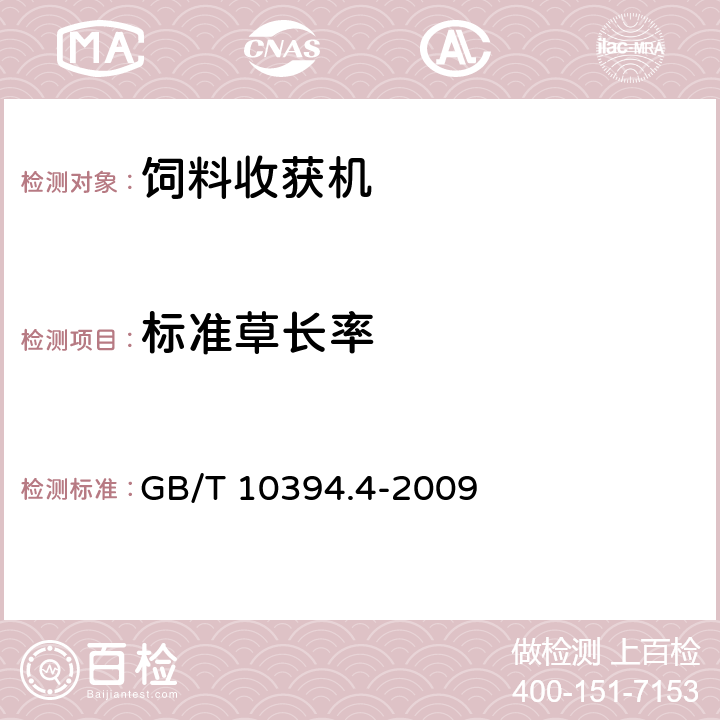 MA CNAS AC ilac-MRA

检测对象：饲料收获机

检测项目：标准草长率

检测标准：GB/T 10394.4-2009

百检 Baijiantest.com

做检测 上百检
400-151-7153